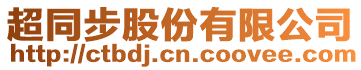 超同步股份有限公司
http://ctbdj.cn.coovee.com